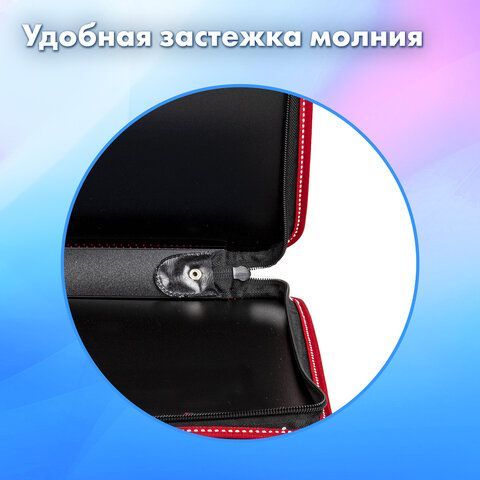 Удобная застежка молния